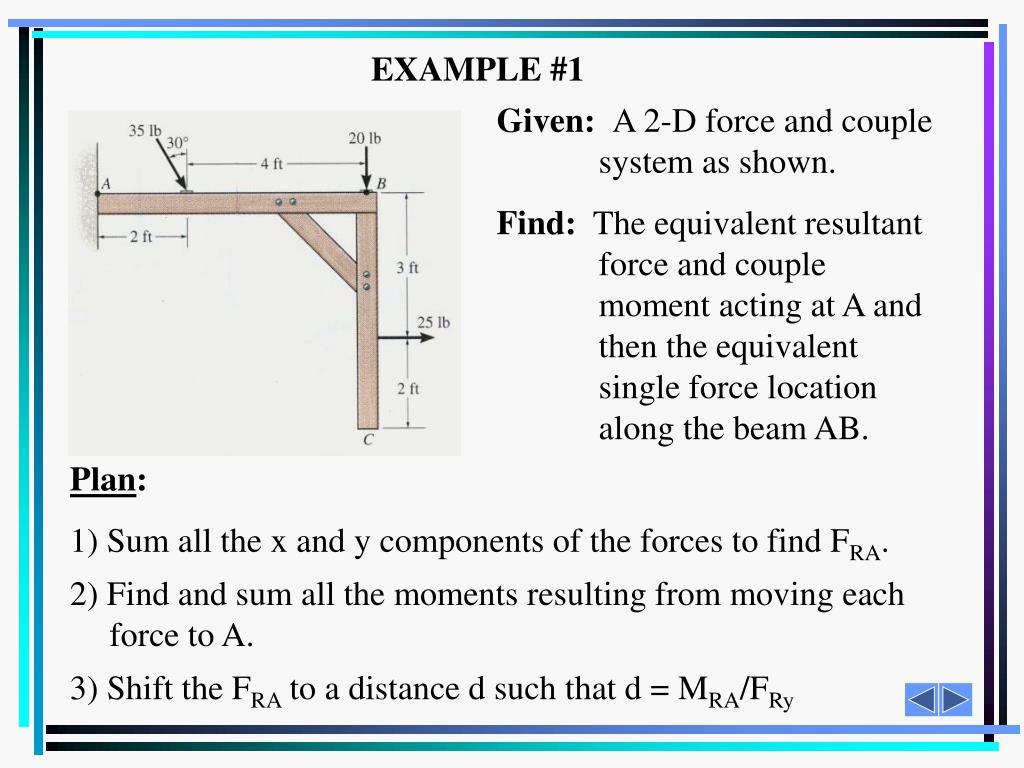 EXAMPLE #1

35 lb
30°
20 lb
4 ft
A
B
2 ft
3 ft
25 lb
2 ft
C

Given: A 2-D force and couple system as shown.

Find: The equivalent resultant force and couple moment acting at A and then the equivalent single force location along the beam AB.

Plan:

1) Sum all the x and y components of the forces to find $F_{RA}$.

2) Find and sum all the moments resulting from moving each force to A.

3) Shift the $F_{RA}$ to a distance d such that d = $M_{RA}/F_{Ry}$